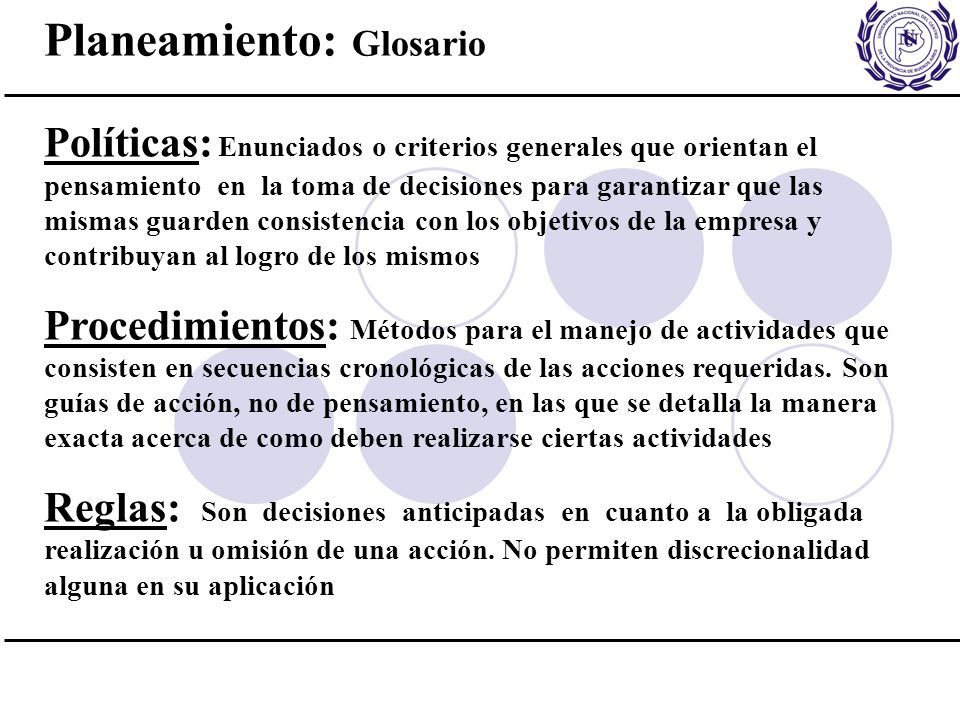 Planeamiento: Glosario

UNIVERSIDAD NACIONAL DEL CENTRO DE LA PROVINCIA DE BUENOS AIRES

Políticas: Enunciados o criterios generales que orientan el pensamiento en la toma de decisiones para garantizar que las mismas guarden consistencia con los objetivos de la empresa y contribuyan al logro de los mismos

Procedimientos: Métodos para el manejo de actividades que consisten en secuencias cronológicas de las acciones requeridas. Son guías de acción, no de pensamiento, en las que se detalla la manera exacta acerca de como deben realizarse ciertas actividades

Reglas: Son decisiones anticipadas en cuanto a la obligada realización u omisión de una acción. No permiten discrecionalidad alguna en su aplicación